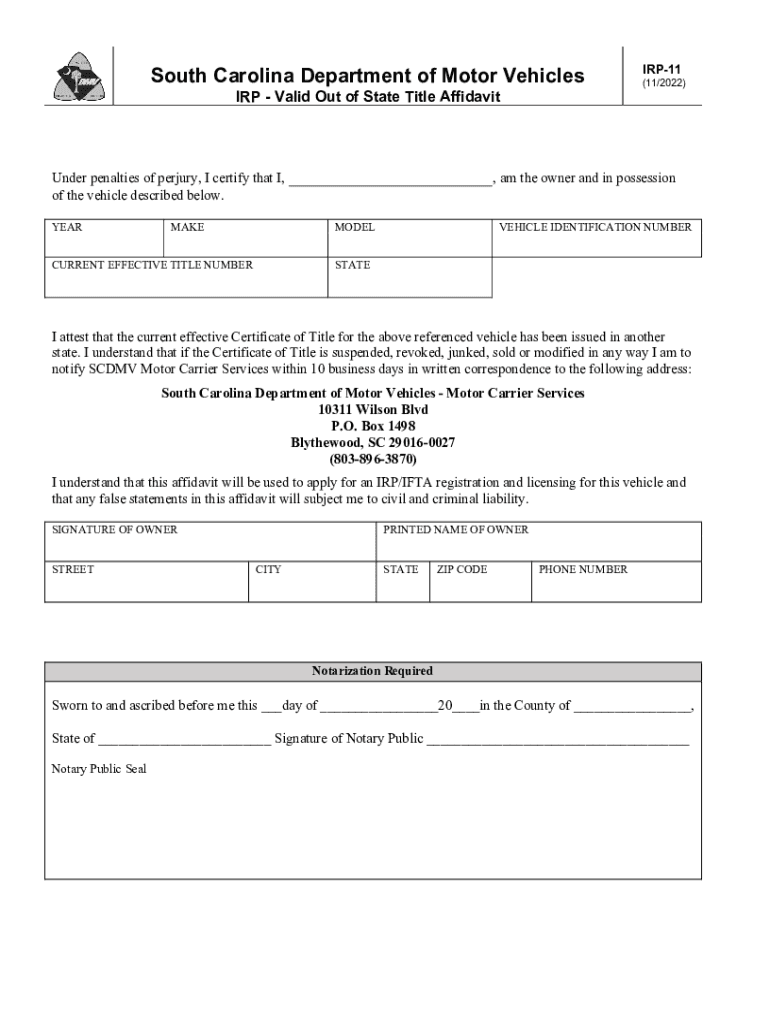 South Carolina Department of Motor Vehicles
IRP - Valid Out of State Title Affidavit

IRP-11
(11/2022)

Under penalties of perjury, I certify that I, ____________________________, am the owner and in possession of the vehicle described below.

| YEAR | MAKE | MODEL | VEHICLE IDENTIFICATION NUMBER |
|---|---|---|---|
| CURRENT EFFECTIVE TITLE NUMBER | | STATE | |

I attest that the current effective Certificate of Title for the above referenced vehicle has been issued in another state. I understand that if the Certificate of Title is suspended, revoked, junked, sold or modified in any way I am to notify SCDMV Motor Carrier Services within 10 business days in written correspondence to the following address:

South Carolina Department of Motor Vehicles - Motor Carrier Services
10311 Wilson Blvd
P.O. Box 1498
Blythewood, SC 29016-0027
(803-896-3870)

I understand that this affidavit will be used to apply for an IRP/IFTA registration and licensing for this vehicle and that any false statements in this affidavit will subject me to civil and criminal liability.

| SIGNATURE OF OWNER | | PRINTED NAME OF OWNER | | |
|---|---|---|---|---|
| STREET | CITY | STATE | ZIP CODE | PHONE NUMBER |

Notarization Required

Sworn to and ascribed before me this ___day of ________________20____in the County of ________________,

State of ________________________ Signature of Notary Public ____________________________________

Notary Public Seal